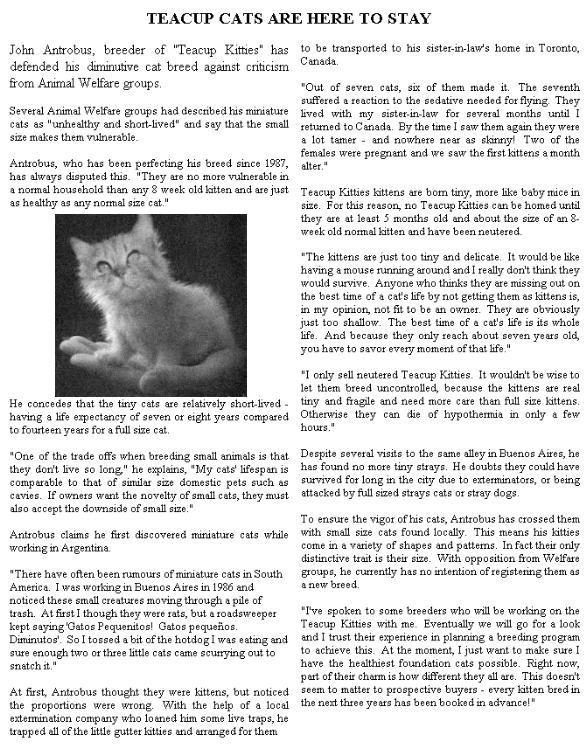 TEACUP CATS ARE HERE TO STAY

John Antrobus, breeder of "Teacup Kitties" has defended his diminutive cat breed against criticism from Animal Welfare groups.

Several Animal Welfare groups had described his miniature cats as "unhealthy and short-lived" and say that the small size makes them vulnerable.

Antrobus, who has been perfecting his breed since 1987, has always disputed this. "They are no more vulnerable in a normal household than any 8 week old kitten and are just as healthy as any normal size cat."

He concedes that the tiny cats are relatively short-lived - having a life expectancy of seven or eight years compared to fourteen years for a full size cat.

"One of the trade offs when breeding small animals is that they don't live so long," he explains, "My cats' lifespan is comparable to that of similar size domestic pets such as cavies. If owners want the novelty of small cats, they must also accept the downside of small size."

Antrobus claims he first discovered miniature cats while working in Argentina.

"There have often been rumours of miniature cats in South America. I was working in Buenos Aires in 1986 and noticed these small creatures moving through a pile of trash. At first I though they were rats, but a roadsweeper kept saying 'Gatos Pequenitos! Gatos pequeños. Diminutos'. So I tossed a bit of the hotdog I was eating and sure enough two or three little cats came scurrying out to snatch it."

At first, Antrobus thought they were kittens, but noticed the proportions were wrong. With the help of a local extermination company who loaned him some live traps, he trapped all of the little gutter kitties and arranged for them to be transported to his sister-in-law's home in Toronto, Canada.

"Out of seven cats, six of them made it. The seventh suffered a reaction to the sedative needed for flying. They lived with my sister-in-law for several months until I returned to Canada. By the time I saw them again they were a lot tamer - and nowhere near as skinny! Two of the females were pregnant and we saw the first kittens a month alter."

Teacup Kitties kittens are born tiny, more like baby mice in size. For this reason, no Teacup Kitties can be homed until they are at least 5 months old and about the size of an 8-week old normal kitten and have been neutered.

"The kittens are just too tiny and delicate. It would be like having a mouse running around and I really don't think they would survive. Anyone who thinks they are missing out on the best time of a cat's life by not getting them as kittens is, in my opinion, not fit to be an owner. They are obviously just too shallow. The best time of a cat's life is its whole life. And because they only reach about seven years old, you have to savor every moment of that life."

"I only sell neutered Teacup Kitties. It wouldn't be wise to let them breed uncontrolled, because the kittens are real tiny and fragile and need more care than full size kittens. Otherwise they can die of hypothermia in only a few hours."

Despite several visits to the same alley in Buenos Aires, he has found no more tiny strays. He doubts they could have survived for long in the city due to exterminators, or being attacked by full sized strays cats or stray dogs.

To ensure the vigor of his cats, Antrobus has crossed them with small size cats found locally. This means his kitties come in a variety of shapes and patterns. In fact their only distinctive trait is their size. With opposition from Welfare groups, he currently has no intention of registering them as a new breed.

"I've spoken to some breeders who will be working on the Teacup Kitties with me. Eventually we will go for a look and I trust their experience in planning a breeding program to achieve this. At the moment, I just want to make sure I have the healthiest foundation cats possible. Right now, part of their charm is how different they all are. This doesn't seem to matter to prospective buyers - every kitten bred in the next three years has been booked in advance!"